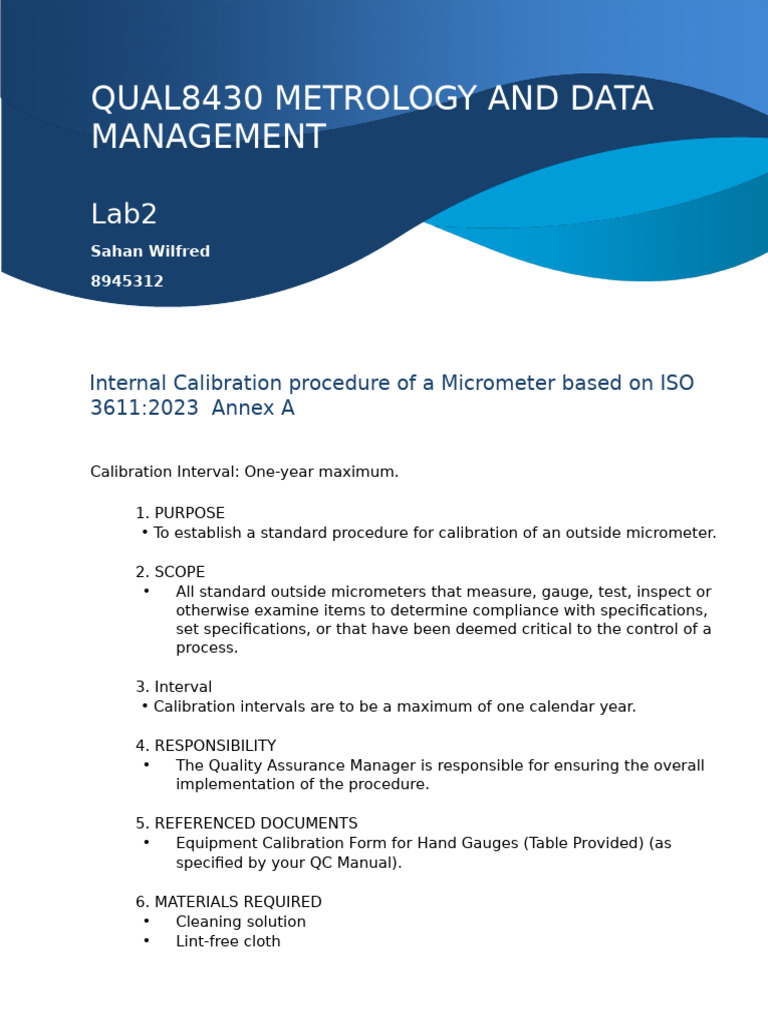 QUAL8430 METROLOGY AND DATA MANAGEMENT

Lab2

Sahan Wilfred

8945312

Internal Calibration procedure of a Micrometer based on ISO 3611:2023 Annex A

Calibration Interval: One-year maximum.

1. PURPOSE
• To establish a standard procedure for calibration of an outside micrometer.

2. SCOPE
• All standard outside micrometers that measure, gauge, test, inspect or otherwise examine items to determine compliance with specifications, set specifications, or that have been deemed critical to the control of a process.

3. Interval
• Calibration intervals are to be a maximum of one calendar year.

4. RESPONSIBILITY
• The Quality Assurance Manager is responsible for ensuring the overall implementation of the procedure.

5. REFERENCED DOCUMENTS
• Equipment Calibration Form for Hand Gauges (Table Provided) (as specified by your QC Manual).

6. MATERIALS REQUIRED
• Cleaning solution
• Lint-free cloth